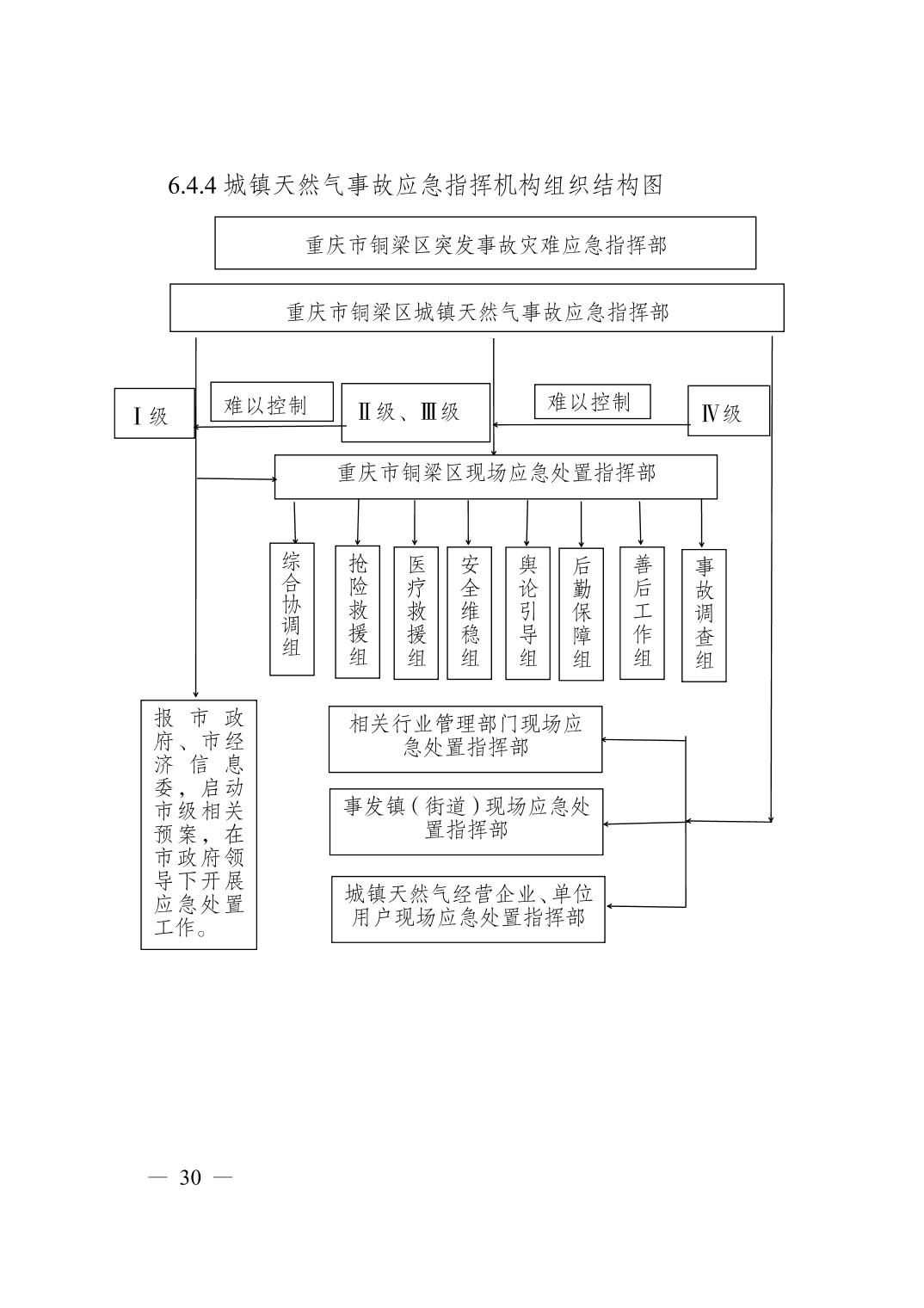 6.4.4 城镇天然气事故应急指挥机构组织结构图

重庆市铜梁区突发事故灾难应急指挥部

重庆市铜梁区城镇天然气事故应急指挥部

Ⅰ级

难以控制

Ⅱ级、Ⅲ级

难以控制

Ⅳ级

重庆市铜梁区现场应急处置指挥部

综合协调组

抢险救援组

医疗救援组

安全维稳组

舆论引导组

后勤保障组

善后工作组

事故调查组

报市政府、市经济信息委，启动市级相关预案，在市政府领导下开展应急处置工作。

相关行业管理部门现场应急处置指挥部

事发镇（街道）现场应急处置指挥部

城镇天然气经营企业、单位用户现场应急处置指挥部

— 30 —